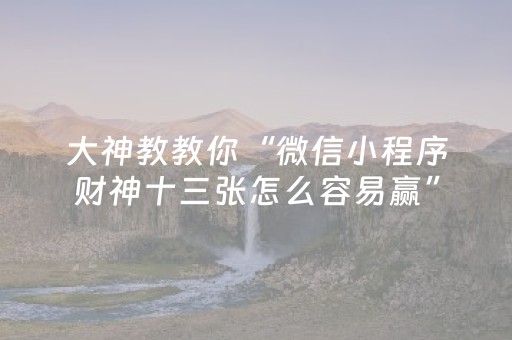 大神教教你“微信小程序财神十三张怎么容易赢”